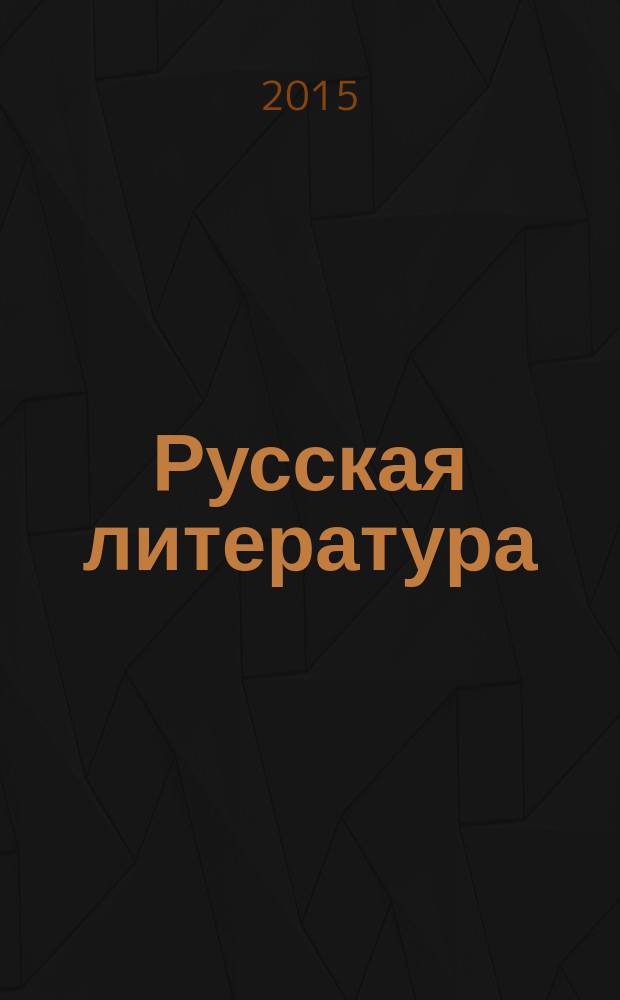 2015

Русская литература